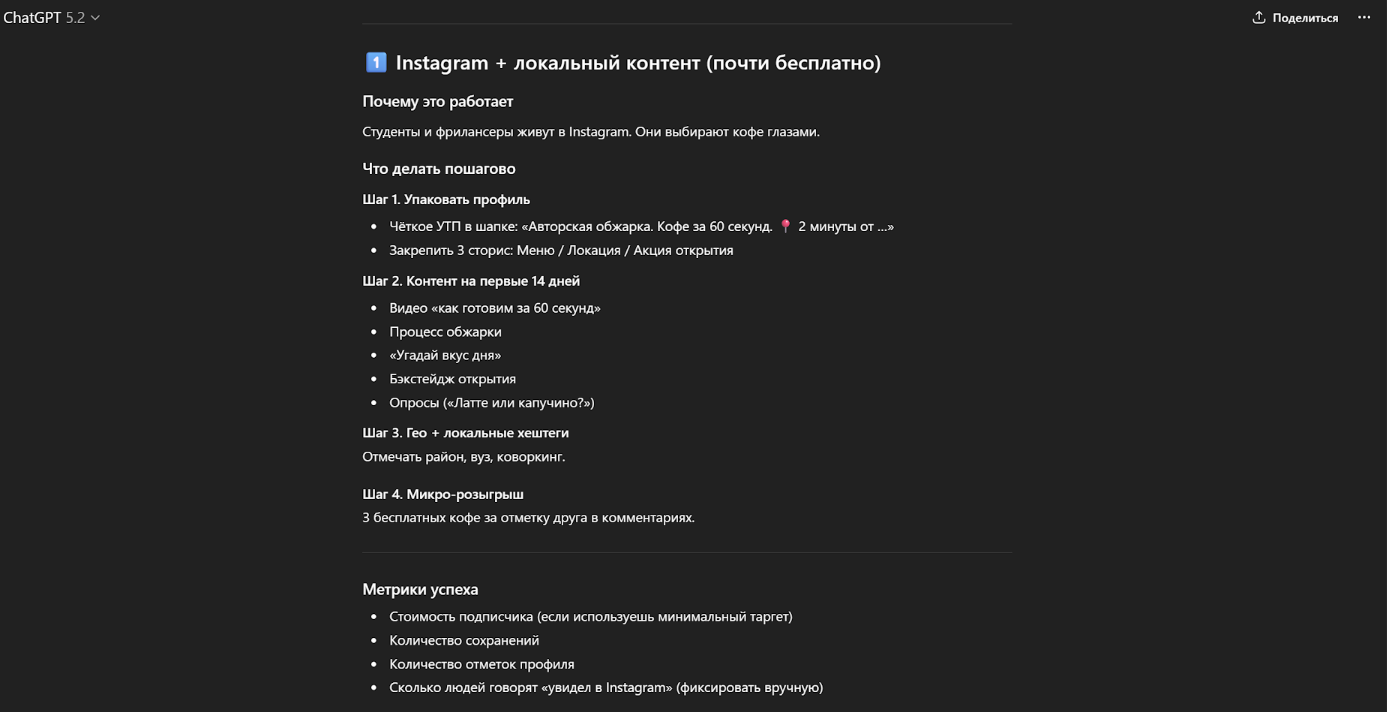 ChatGPT 5.2

Поделиться

1️⃣ Instagram + локальный контент (почти бесплатно)

Почему это работает

Студенты и фрилансеры живут в Instagram. Они выбирают кофе глазами.

Что делать пошагово

Шаг 1. Упаковать профиль

- Чёткое УТП в шапке: «Авторская обжарка. Кофе за 60 секунд. 📍 2 минуты от …»
- Закрепить 3 сторис: Меню / Локация / Акция открытия

Шаг 2. Контент на первые 14 дней

- Видео «как готовим за 60 секунд»
- Процесс обжарки
- «Угадай вкус дня»
- Бэкстейдж открытия
- Опросы («Латте или капучино?»)

Шаг 3. Гео + локальные хештеги
Отмечать район, вуз, коворкинг.

Шаг 4. Микро-розыгрыш
3 бесплатных кофе за отметку друга в комментариях.

Метрики успеха

- Стоимость подписчика (если используешь минимальный таргет)
- Количество сохранений
- Количество отметок профиля
- Сколько людей говорят «увидел в Instagram» (фиксировать вручную)